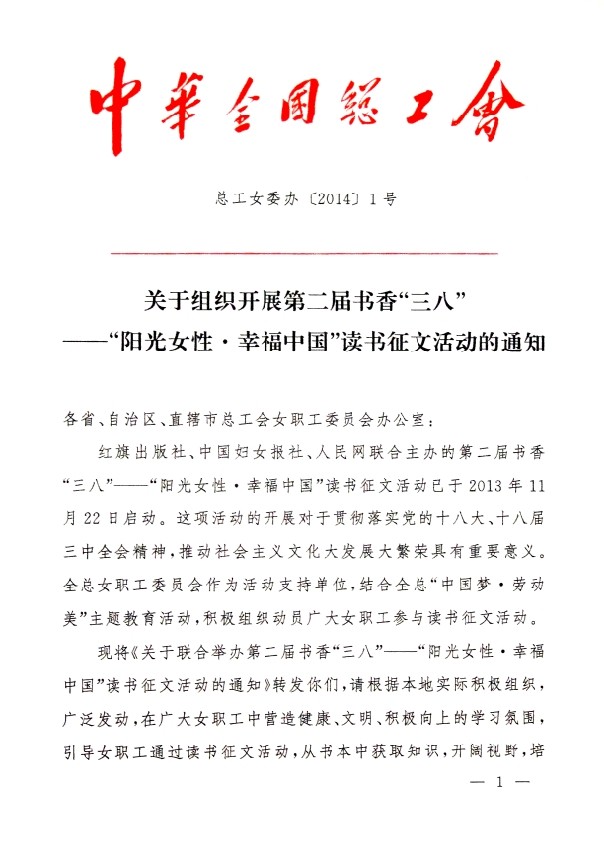 中華全國總工會

总工女委办〔2014〕1号

关于组织开展第二届书香“三八”
——“阳光女性·幸福中国”读书征文活动的通知

各省、自治区、直辖市总工会女职工委员会办公室：

红旗出版社、中国妇女报社、人民网联合主办的第二届书香“三八”——“阳光女性·幸福中国”读书征文活动已于2013年11月22日启动。这项活动的开展对于贯彻落实党的十八大、十八届三中全会精神，推动社会主义文化大发展大繁荣具有重要意义。全总女职工委员会作为活动支持单位，结合全总“中国梦·劳动美”主题教育活动，积极组织动员广大女职工参与读书征文活动。

现将《关于联合举办第二届书香“三八”——“阳光女性·幸福中国”读书征文活动的通知》转发你们，请根据本地实际积极组织，广泛发动，在广大女职工中营造健康、文明、积极向上的学习氛围，引导女职工通过读书征文活动，从书本中获取知识，开阔视野，培

— 1 —